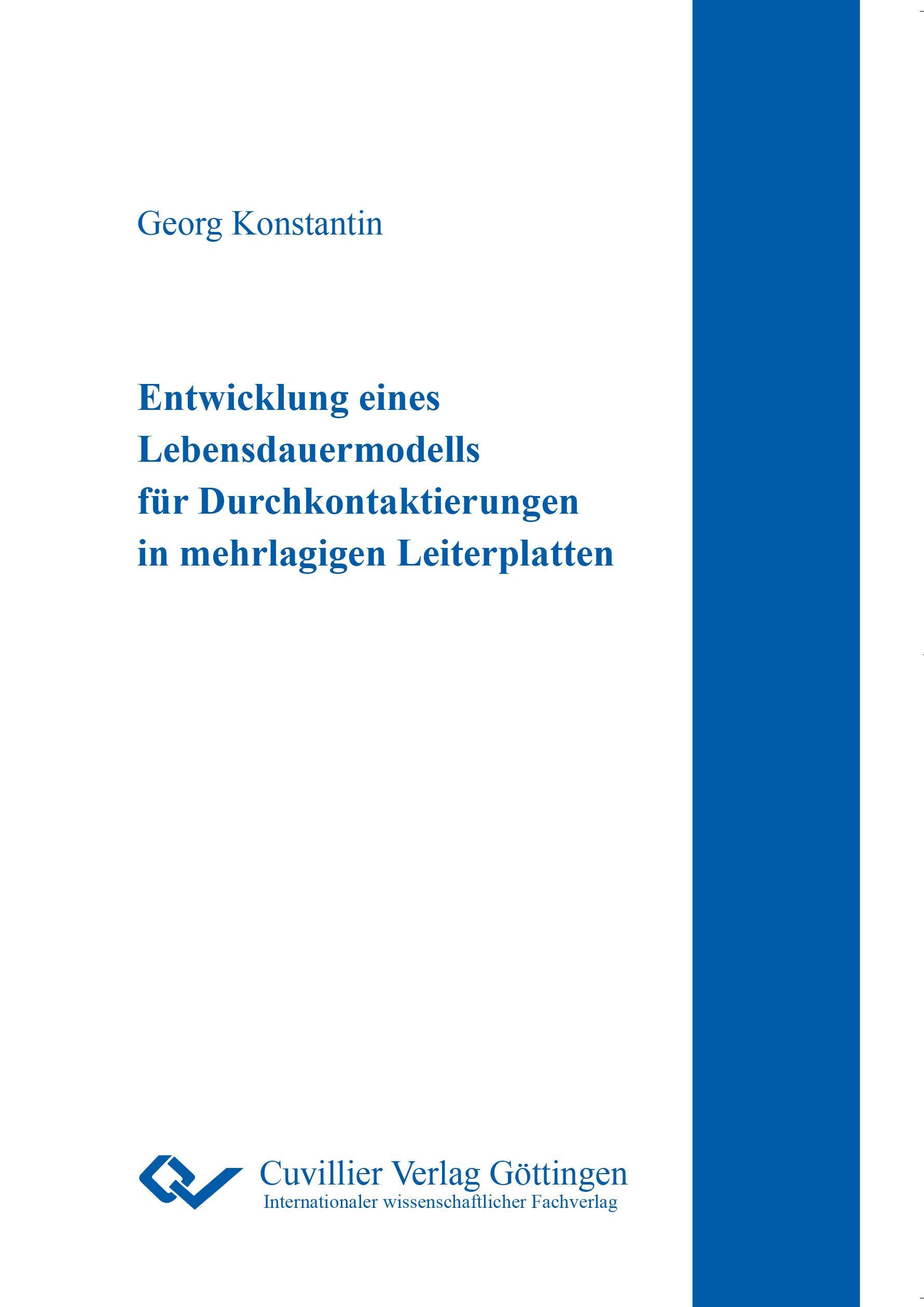 Georg Konstantin

Entwicklung eines
Lebensdauermodells
für Durchkontaktierungen
in mehrlagigen Leiterplatten

Cuvillier Verlag Göttingen
Internationaler wissenschaftlicher Fachverlag